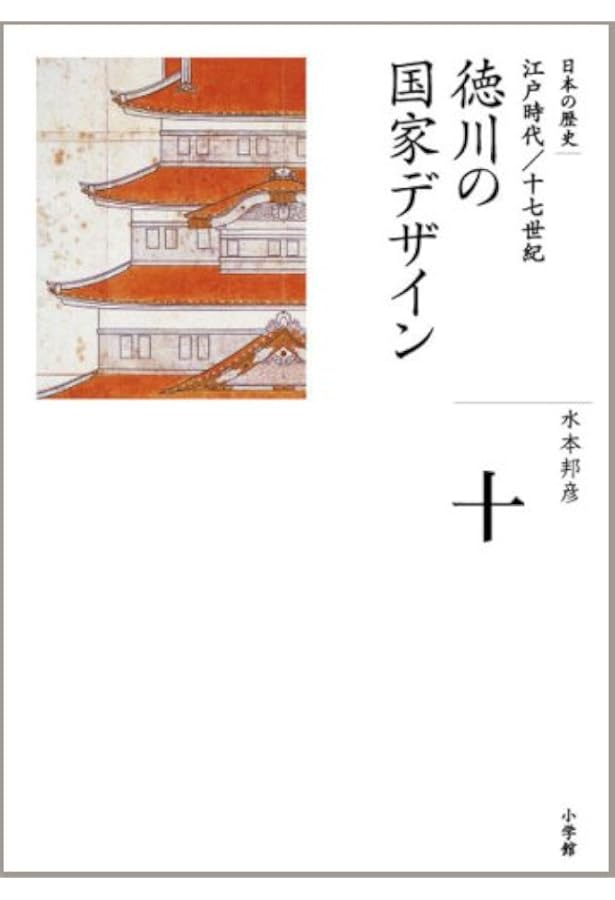 日本の歴史

江戸時代/十七世紀

徳川の国家デザイン

水本邦彦

十

小学館